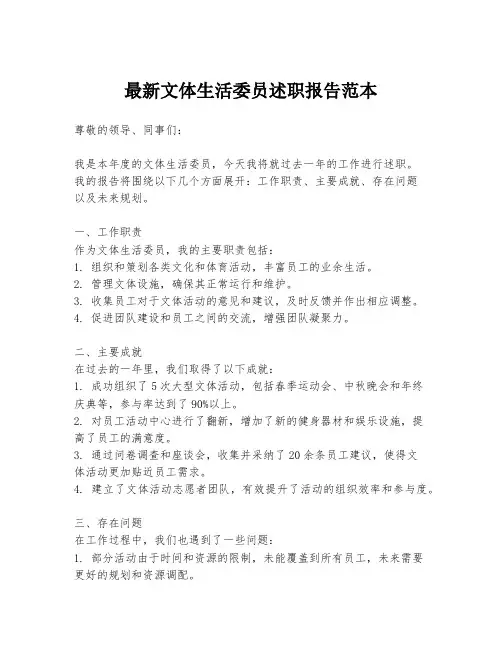 最新文体生活委员述职报告范本

尊敬的领导、同事们：

我是本年度的文体生活委员，今天我将就过去一年的工作进行述职。我的报告将围绕以下几个方面展开：工作职责、主要成就、存在问题以及未来规划。

一、工作职责
作为文体生活委员，我的主要职责包括：
1. 组织和策划各类文化和体育活动，丰富员工的业余生活。
2. 管理文体设施，确保其正常运行和维护。
3. 收集员工对于文体活动的意见和建议，及时反馈并作出相应调整。
4. 促进团队建设和员工之间的交流，增强团队凝聚力。

二、主要成就
在过去的一年里，我们取得了以下成就：
1. 成功组织了5次大型文体活动，包括春季运动会、中秋晚会和年终庆典等，参与率达到了90%以上。
2. 对员工活动中心进行了翻新，增加了新的健身器材和娱乐设施，提高了员工的满意度。
3. 通过问卷调查和座谈会，收集并采纳了20余条员工建议，使得文体活动更加贴近员工需求。
4. 建立了文体活动志愿者团队，有效提升了活动的组织效率和参与度。

三、存在问题
在工作过程中，我们也遇到了一些问题：
1. 部分活动由于时间和资源的限制，未能覆盖到所有员工，未来需要更好的规划和资源调配。